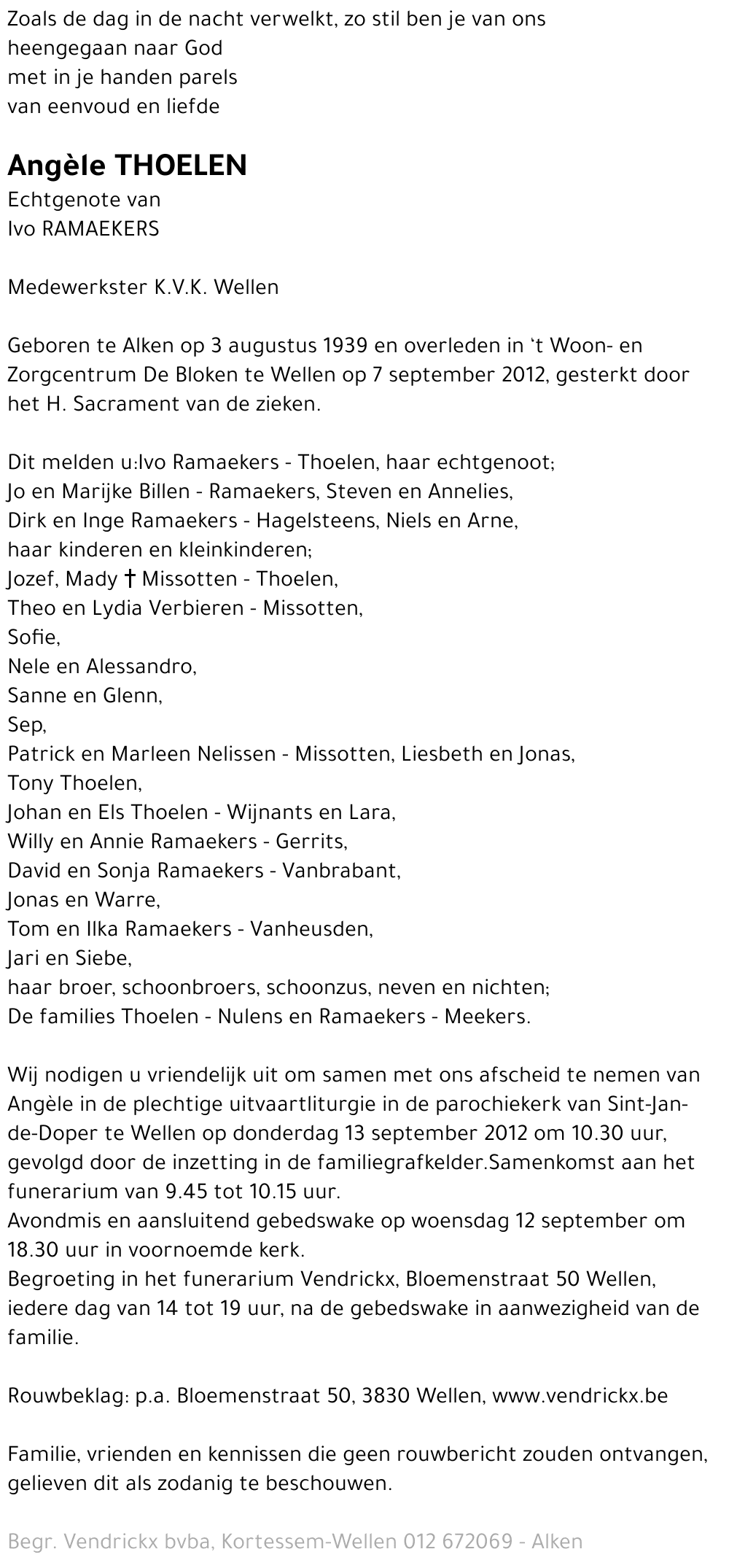 Zoals de dag in de nacht verwelkt, zo stil ben je van ons heengegaan naar God
met in je handen parels
van eenvoud en liefde

Angèle THOELEN
Echtgenote van
Ivo RAMAEKERS

Medewerkster K.V.K. Wellen

Geboren te Alken op 3 augustus 1939 en overleden in 't Woon- en Zorgcentrum De Bloken te Wellen op 7 september 2012, gesterkt door het H. Sacrament van de zieken.

Dit melden u:Ivo Ramaekers - Thoelen, haar echtgenoot;
Jo en Marijke Billen - Ramaekers, Steven en Annelies,
Dirk en Inge Ramaekers - Hagelsteens, Niels en Arne,
haar kinderen en kleinkinderen;
Jozef, Mady † Missotten - Thoelen,
Theo en Lydia Verbieren - Missotten,
Sofie,
Nele en Alessandro,
Sanne en Glenn,
Sep,
Patrick en Marleen Nelissen - Missotten, Liesbeth en Jonas,
Tony Thoelen,
Johan en Els Thoelen - Wijnants en Lara,
Willy en Annie Ramaekers - Gerrits,
David en Sonja Ramaekers - Vanbrabant,
Jonas en Warre,
Tom en Ilka Ramaekers - Vanheusden,
Jari en Siebe,
haar broer, schoonbroers, schoonzus, neven en nichten;
De families Thoelen - Nulens en Ramaekers - Meekers.

Wij nodigen u vriendelijk uit om samen met ons afscheid te nemen van Angèle in de plechtige uitvaartliturgie in de parochiekerk van Sint-Jan-de-Doper te Wellen op donderdag 13 september 2012 om 10.30 uur, gevolgd door de inzetting in de familiegrafkelder.Samenkomst aan het funerarium van 9.45 tot 10.15 uur.
Avondmis en aansluitend gebedswake op woensdag 12 september om 18.30 uur in voornoemde kerk.
Begroeting in het funerarium Vendrickx, Bloemenstraat 50 Wellen, iedere dag van 14 tot 19 uur, na de gebedswake in aanwezigheid van de familie.

Rouwbeklag: p.a. Bloemenstraat 50, 3830 Wellen, www.vendrickx.be

Familie, vrienden en kennissen die geen rouwbericht zouden ontvangen, gelieven dit als zodanig te beschouwen.

Begr. Vendrickx bvba, Kortessem-Wellen 012 672069 - Alken